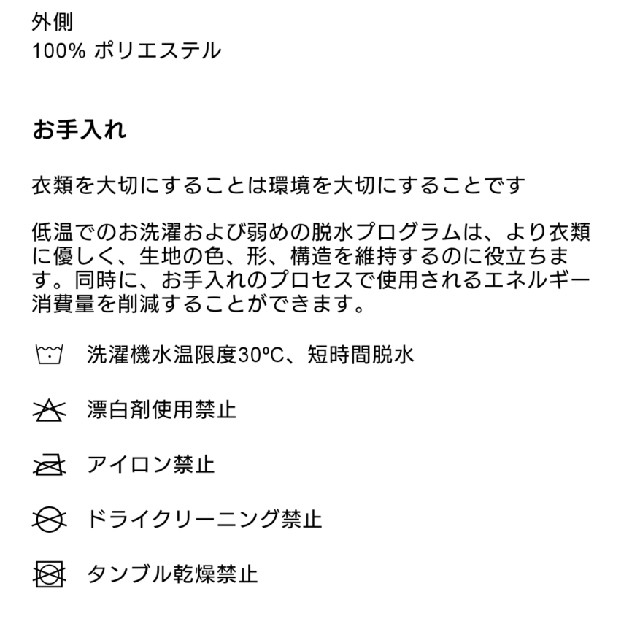 外側
100% ポリエステル

お手入れ

衣類を大切にすることは環境を大切にすることです

低温でのお洗濯および弱めの脱水プログラムは、より衣類に優しく、生地の色、形、構造を維持するのに役立ちます。同時に、お手入れのプロセスで使用されるエネルギー消費量を削減することができます。

洗濯機水温限度30ºC、短時間脱水

漂白剤使用禁止

アイロン禁止

ドライクリーニング禁止

タンブル乾燥禁止